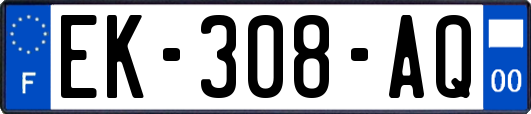 F

EK-308-AQ

00